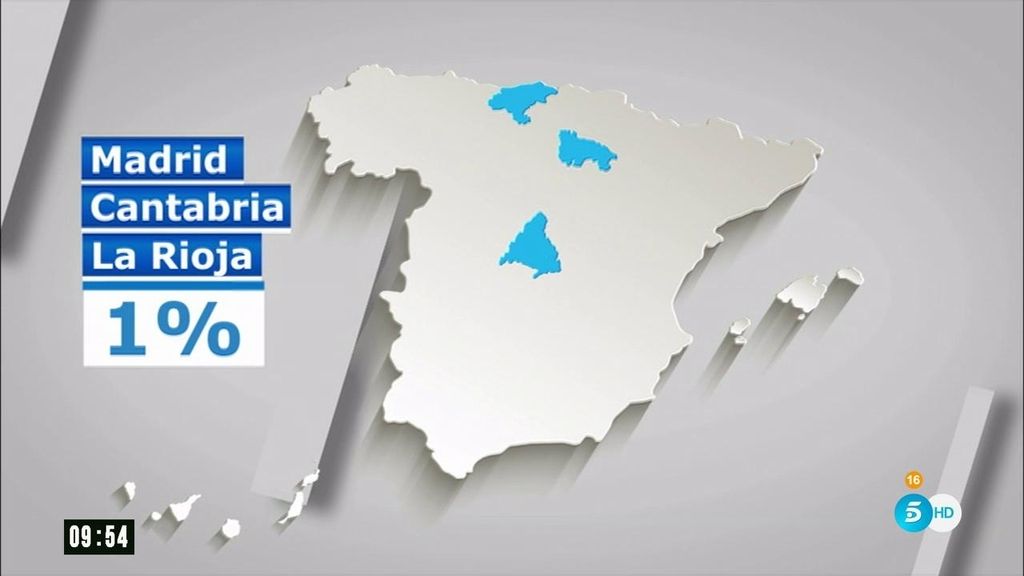 Madrid
Cantabria
La Rioja
1%

09:54

16
5 HD